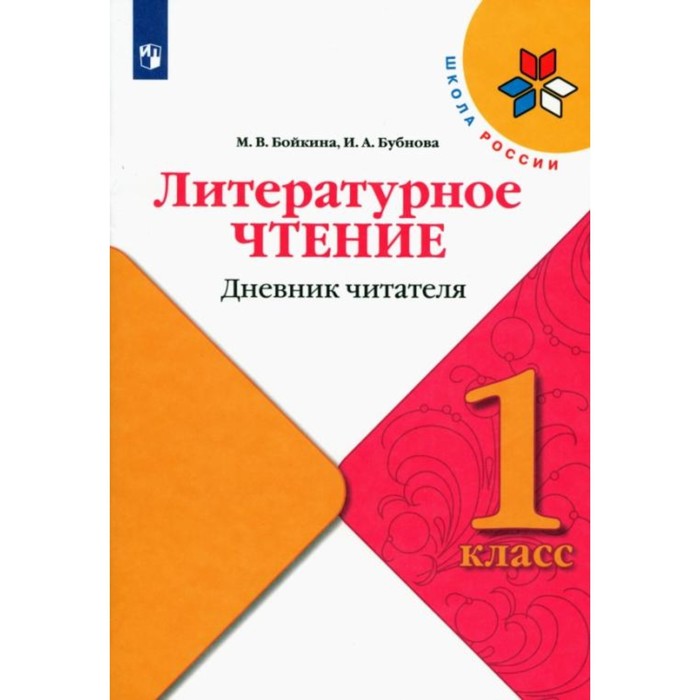 ШКОЛА РОССИИ

М. В. Бойкина, И. А. Бубнова

Литературное ЧТЕНИЕ

Дневник читателя

1 класс